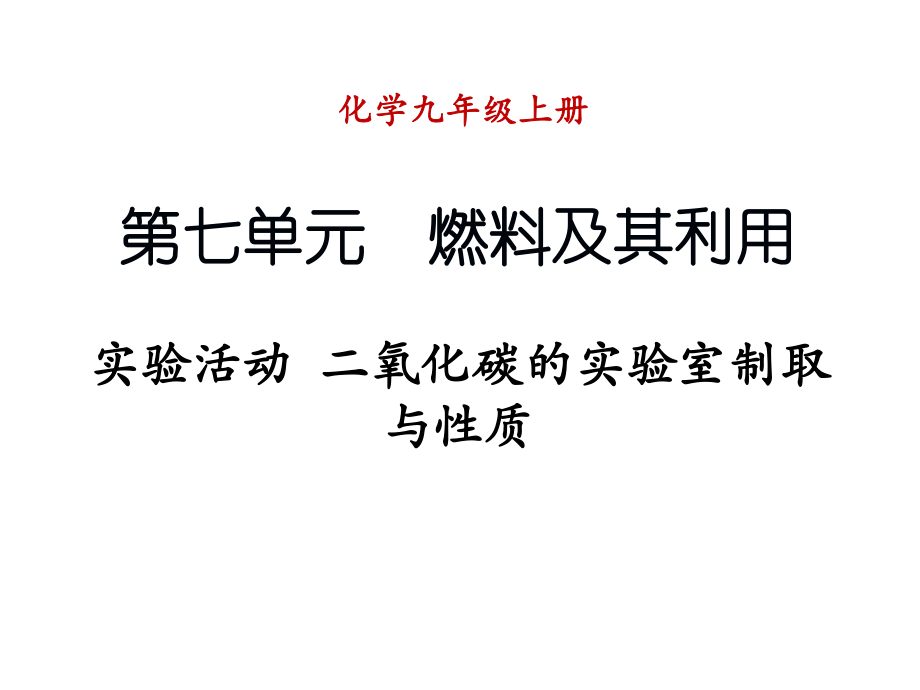 化学九年级上册

第七单元　燃料及其利用

实验活动 二氧化碳的实验室制取与性质